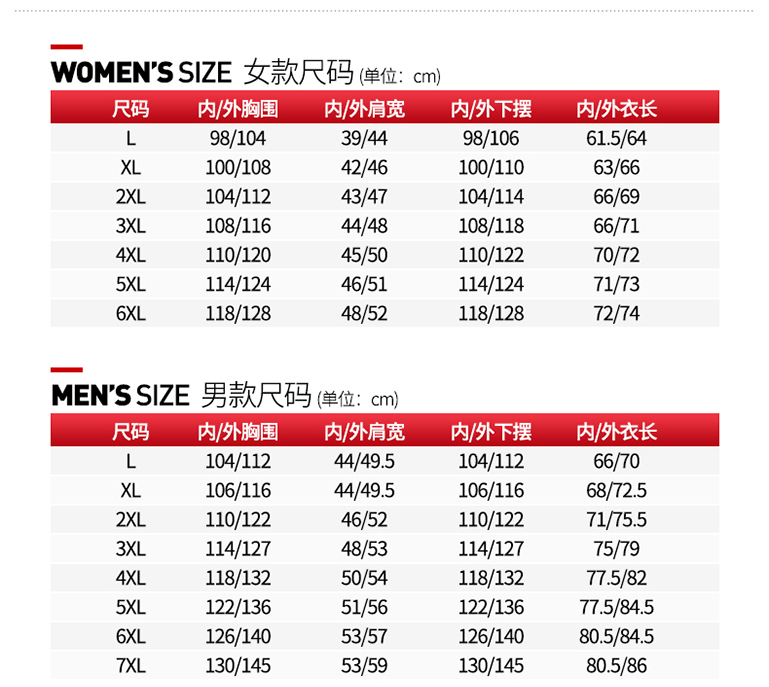 WOMEN'S SIZE 女款尺码 (单位：cm)

| 尺码 | 内/外胸围 | 内/外肩宽 | 内/外下摆 | 内/外衣长 |
|---|---|---|---|---|
| L | 98/104 | 39/44 | 98/106 | 61.5/64 |
| XL | 100/108 | 42/46 | 100/110 | 63/66 |
| 2XL | 104/112 | 43/47 | 104/114 | 66/69 |
| 3XL | 108/116 | 44/48 | 108/118 | 66/71 |
| 4XL | 110/120 | 45/50 | 110/122 | 70/72 |
| 5XL | 114/124 | 46/51 | 114/124 | 71/73 |
| 6XL | 118/128 | 48/52 | 118/128 | 72/74 |

MEN'S SIZE 男款尺码 (单位：cm)

| 尺码 | 内/外胸围 | 内/外肩宽 | 内/外下摆 | 内/外衣长 |
|---|---|---|---|---|
| L | 104/112 | 44/49.5 | 104/112 | 66/70 |
| XL | 106/116 | 44/49.5 | 106/116 | 68/72.5 |
| 2XL | 110/122 | 46/52 | 110/122 | 71/75.5 |
| 3XL | 114/127 | 48/53 | 114/127 | 75/79 |
| 4XL | 118/132 | 50/54 | 118/132 | 77.5/82 |
| 5XL | 122/136 | 51/56 | 122/136 | 77.5/84.5 |
| 6XL | 126/140 | 53/57 | 126/140 | 80.5/84.5 |
| 7XL | 130/145 | 53/59 | 130/145 | 80.5/86 |